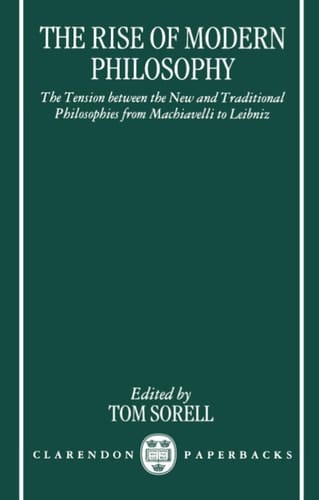 THE RISE OF MODERN PHILOSOPHY

The Tension between the New and Traditional Philosophies from Machiavelli to Leibniz

Edited by
TOM SORELL

CLARENDON PAPERBACKS